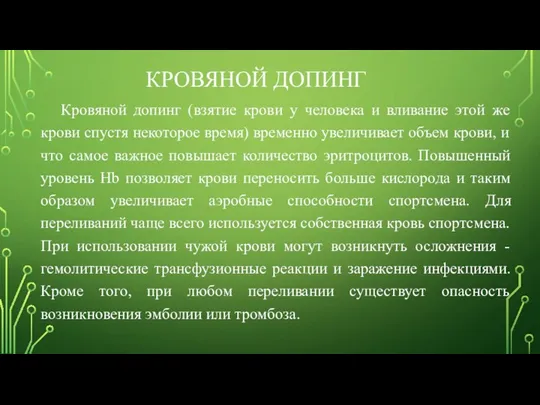 КРОВЯНОЙ ДОПИНГ

Кровяной допинг (взятие крови у человека и вливание этой же крови спустя некоторое время) временно увеличивает объем крови, и что самое важное повышает количество эритроцитов. Повышенный уровень Hb позволяет крови переносить больше кислорода и таким образом увеличивает аэробные способности спортсмена. Для переливаний чаще всего используется собственная кровь спортсмена. При использовании чужой крови могут возникнуть осложнения - гемолитические трансфузионные реакции и заражение инфекциями. Кроме того, при любом переливании существует опасность возникновения эмболии или тромбоза.